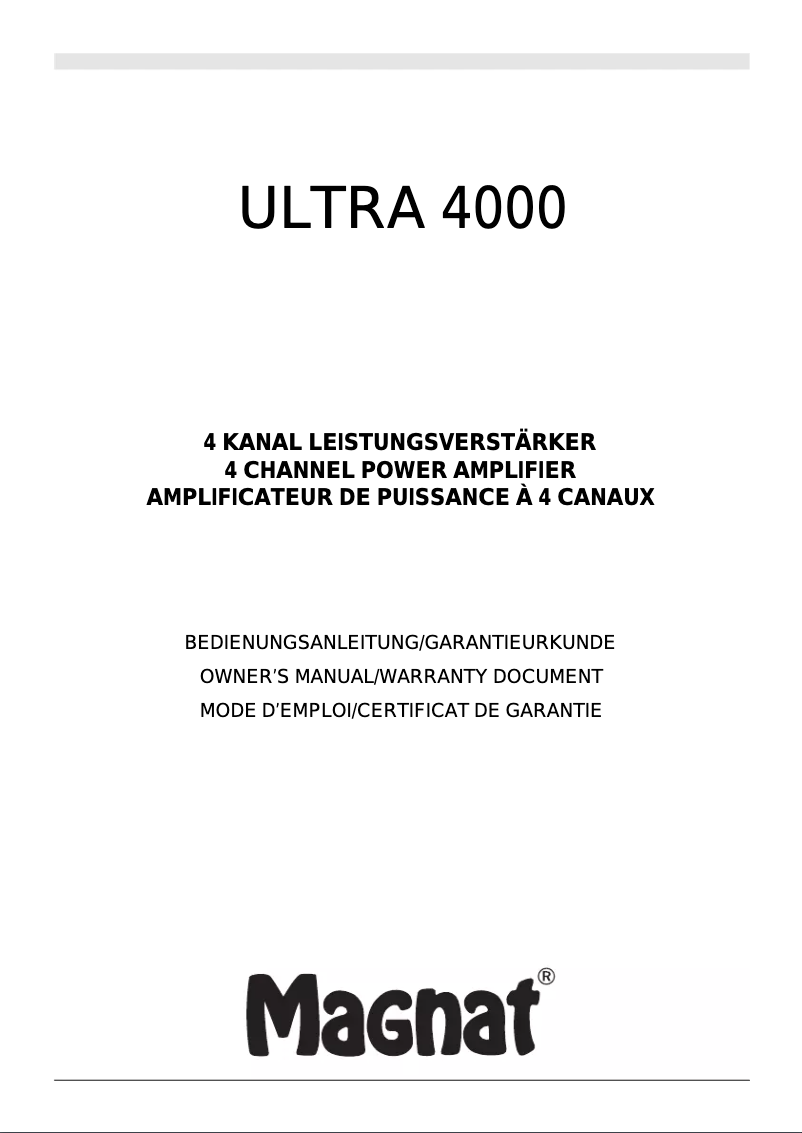 ULTRA 4000

4 KANAL LEISTUNGSVERSTÄRKER
4 CHANNEL POWER AMPLIFIER
AMPLIFICATEUR DE PUISSANCE À 4 CANAUX

BEDIENUNGSANLEITUNG/GARANTIEURKUNDE
OWNER'S MANUAL/WARRANTY DOCUMENT
MODE D'EMPLOI/CERTIFICAT DE GARANTIE

Magnat®